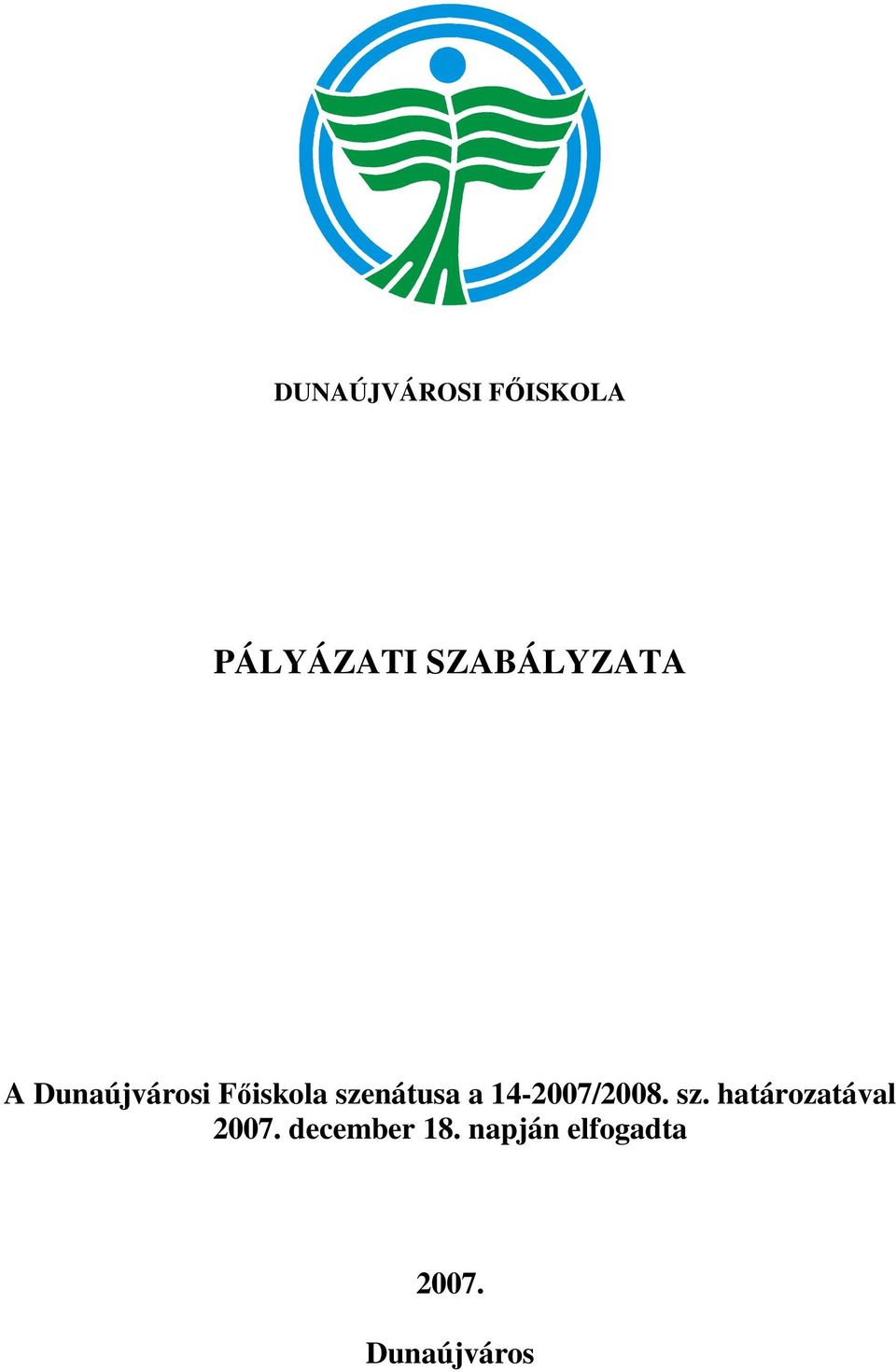 DUNAÚJVÁROSI FŐISKOLA

PÁLYÁZATI SZABÁLYZATA

A Dunaújvárosi Főiskola szenátusa a 14-2007/2008. sz. határozatával 2007. december 18. napján elfogadta

2007.

Dunaújváros